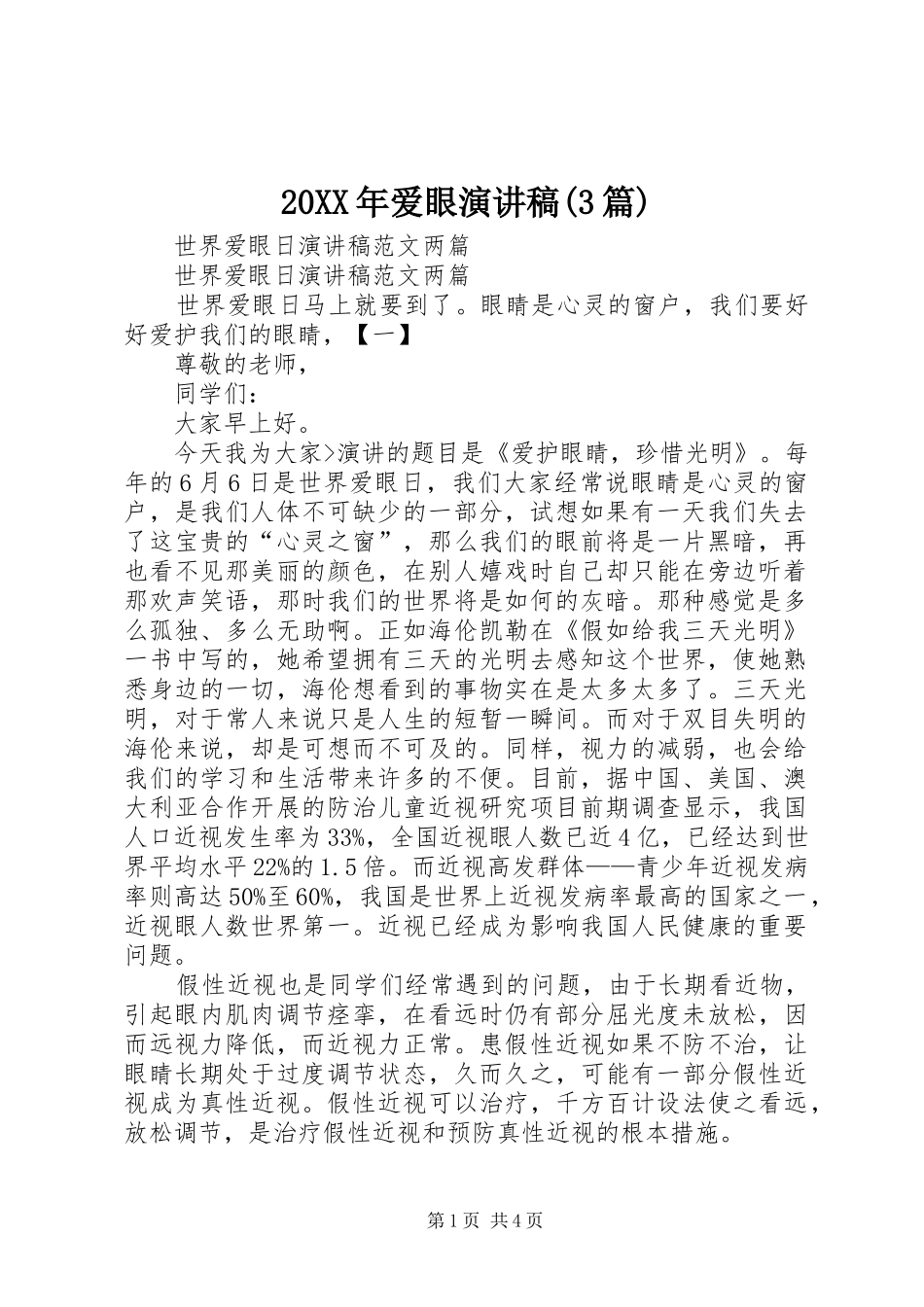 20XX年爱眼演讲稿(3篇)

世界爱眼日演讲稿范文两篇

世界爱眼日演讲稿范文两篇

世界爱眼日马上就要到了。眼睛是心灵的窗户，我们要好好爱护我们的眼睛，【一】

尊敬的老师，

同学们：

大家早上好。

今天我为大家>演讲的题目是《爱护眼睛，珍惜光明》。每年的6月6日是世界爱眼日，我们大家经常说眼睛是心灵的窗户，是我们人体不可缺少的一部分，试想如果有一天我们失去了这宝贵的“心灵之窗”，那么我们的眼前将是一片黑暗，再也看不见那美丽的颜色，在别人嬉戏时自己却只能在旁边听着那欢声笑语，那时我们的世界将是如何的灰暗。那种感觉是多么孤独、多么无助啊。正如海伦凯勒在《假如给我三天光明》一书中写的，她希望拥有三天的光明去感知这个世界，使她熟悉身边的一切，海伦想看到的事物实在是太多太多了。三天光明，对于常人来说只是人生的短暂一瞬间。而对于双目失明的海伦来说，却是可想而不可及的。同样，视力的减弱，也会给我们的学习和生活带来许多的不便。目前，据中国、美国、澳大利亚合作开展的防治儿童近视研究项目前期调查显示，我国人口近视发生率为33%，全国近视眼人数已近4亿，已经达到世界平均水平22%的1.5倍。而近视高发群体——青少年近视发病率则高达50%至60%，我国是世界上近视发病率最高的国家之一，近视眼人数世界第一。近视已经成为影响我国人民健康的重要问题。

假性近视也是同学们经常遇到的问题，由于长期看近物，引起眼内肌肉调节痉挛，在看远时仍有部分屈光度未放松，因而远视力降低，而近视力正常。患假性近视如果不防不治，让眼睛长期处于过度调节状态，久而久之，可能有一部分假性近视成为真性近视。假性近视可以治疗，千方百计设法使之看远，放松调节，是治疗假性近视和预防真性近视的根本措施。

第1页 共4页